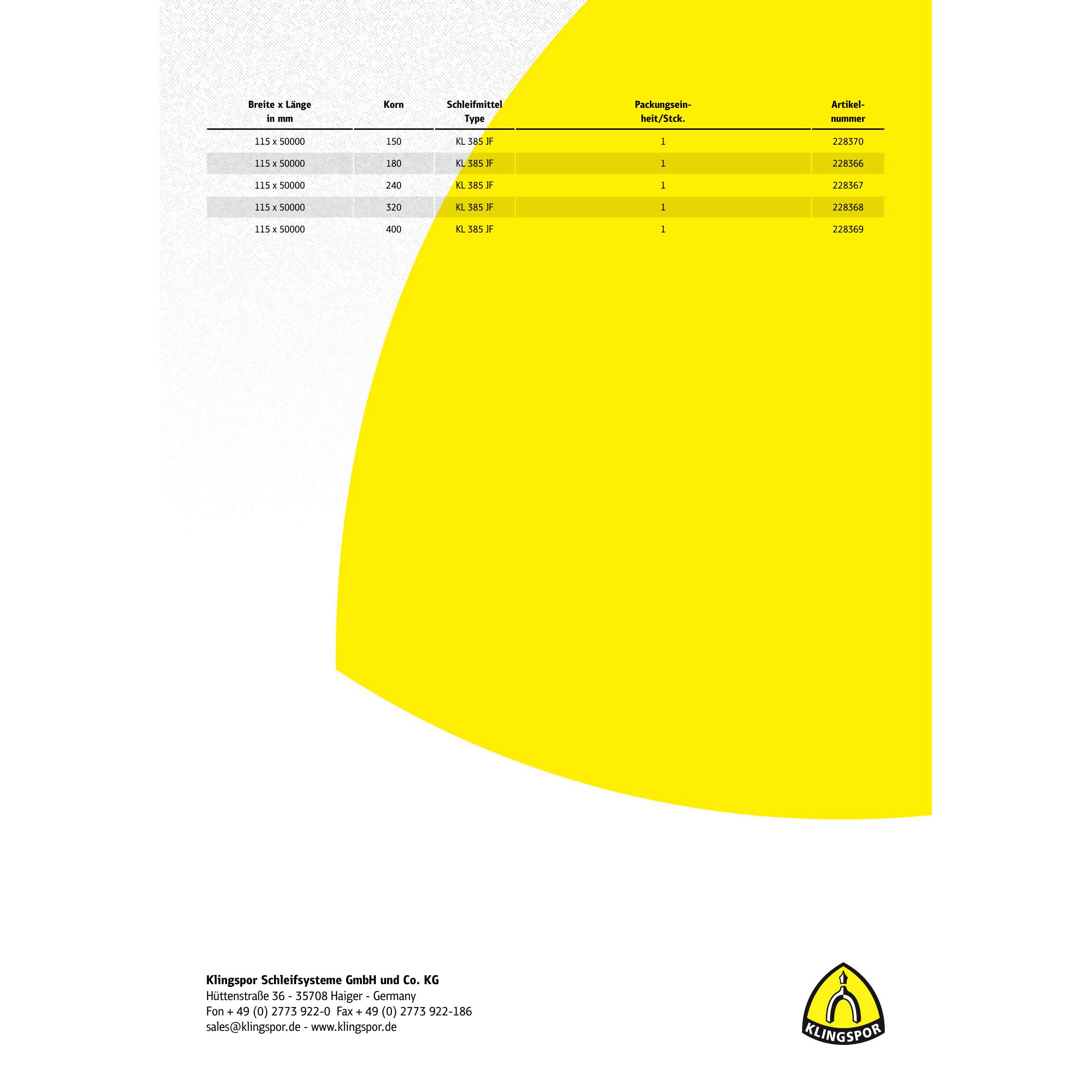 | Breite x Länge in mm | Korn | Schleifmittel Type | Packungseinheit/Stck. | Artikelnummer |
|---|---|---|---|---|
| 115 x 50000 | 150 | KL 385 JF | 1 | 228370 |
| 115 x 50000 | 180 | KL 385 JF | 1 | 228366 |
| 115 x 50000 | 240 | KL 385 JF | 1 | 228367 |
| 115 x 50000 | 320 | KL 385 JF | 1 | 228368 |
| 115 x 50000 | 400 | KL 385 JF | 1 | 228369 |

Klingspor Schleifsysteme GmbH und Co. KG
Hüttenstraße 36 - 35708 Haiger - Germany
Fon + 49 (0) 2773 922-0 Fax + 49 (0) 2773 922-186
sales@klingspor.de - www.klingspor.de

KLINGSPOR